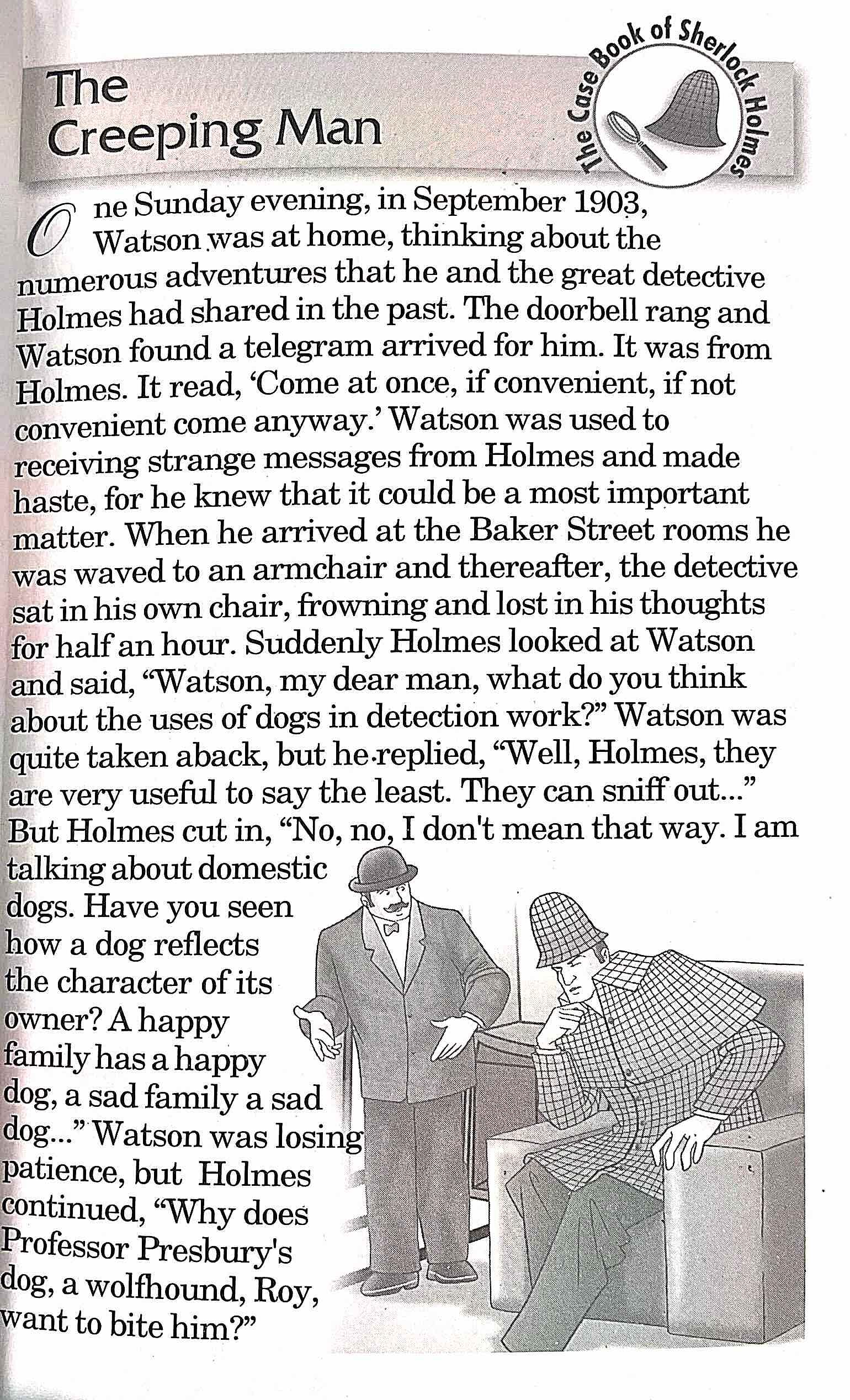 The Creeping Man

The Case Book of Sherlock Holmes

One Sunday evening, in September 1903, Watson was at home, thinking about the numerous adventures that he and the great detective Holmes had shared in the past. The doorbell rang and Watson found a telegram arrived for him. It was from Holmes. It read, 'Come at once, if convenient, if not convenient come anyway.' Watson was used to receiving strange messages from Holmes and made haste, for he knew that it could be a most important matter. When he arrived at the Baker Street rooms he was waved to an armchair and thereafter, the detective sat in his own chair, frowning and lost in his thoughts for half an hour. Suddenly Holmes looked at Watson and said, "Watson, my dear man, what do you think about the uses of dogs in detection work?" Watson was quite taken aback, but he replied, "Well, Holmes, they are very useful to say the least. They can sniff out..." But Holmes cut in, "No, no, I don't mean that way. I am talking about domestic dogs. Have you seen how a dog reflects the character of its owner? A happy family has a happy dog, a sad family a sad dog..." Watson was losing patience, but Holmes continued, "Why does Professor Presbury's dog, a wolfhound, Roy, want to bite him?"